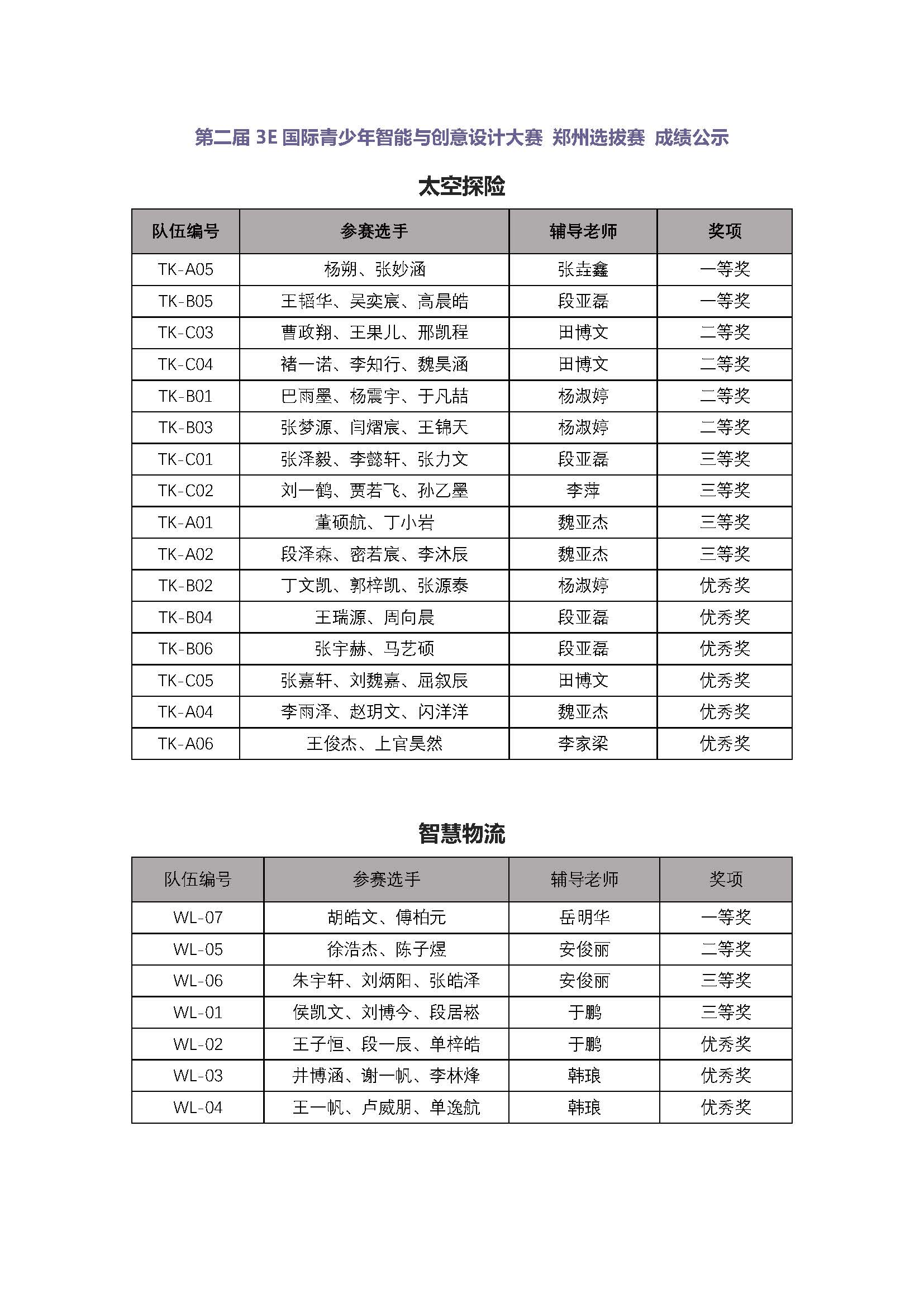 第二届 3E 国际青少年智能与创意设计大赛 郑州选拔赛 成绩公示

太空探险

| 队伍编号 | 参赛选手 | 辅导老师 | 奖项 |
|---|---|---|---|
| TK-A05 | 杨朔、张妙涵 | 张垚鑫 | 一等奖 |
| TK-B05 | 王韬华、吴奕宸、高晨皓 | 段亚磊 | 一等奖 |
| TK-C03 | 曹政翔、王果儿、邢凯程 | 田博文 | 二等奖 |
| TK-C04 | 褚一诺、李知行、魏昊涵 | 田博文 | 二等奖 |
| TK-B01 | 巴雨墨、杨震宇、于凡喆 | 杨淑婷 | 二等奖 |
| TK-B03 | 张梦源、闫熠宸、王锦天 | 杨淑婷 | 二等奖 |
| TK-C01 | 张泽毅、李懿轩、张力文 | 段亚磊 | 三等奖 |
| TK-C02 | 刘一鹤、贾若飞、孙乙墨 | 李萍 | 三等奖 |
| TK-A01 | 董硕航、丁小岩 | 魏亚杰 | 三等奖 |
| TK-A02 | 段泽森、密若宸、李沐辰 | 魏亚杰 | 三等奖 |
| TK-B02 | 丁文凯、郭梓凯、张源泰 | 杨淑婷 | 优秀奖 |
| TK-B04 | 王瑞源、周向晨 | 段亚磊 | 优秀奖 |
| TK-B06 | 张宇赫、马艺硕 | 段亚磊 | 优秀奖 |
| TK-C05 | 张嘉轩、刘魏嘉、屈叙辰 | 田博文 | 优秀奖 |
| TK-A04 | 李雨泽、赵玥文、闪洋洋 | 魏亚杰 | 优秀奖 |
| TK-A06 | 王俊杰、上官昊然 | 李家梁 | 优秀奖 |

智慧物流

| 队伍编号 | 参赛选手 | 辅导老师 | 奖项 |
|---|---|---|---|
| WL-07 | 胡皓文、傅柏元 | 岳明华 | 一等奖 |
| WL-05 | 徐浩杰、陈子煜 | 安俊丽 | 二等奖 |
| WL-06 | 朱宇轩、刘炳阳、张皓泽 | 安俊丽 | 三等奖 |
| WL-01 | 侯凯文、刘博今、段居崧 | 于鹏 | 三等奖 |
| WL-02 | 王子恒、段一辰、单梓皓 | 于鹏 | 优秀奖 |
| WL-03 | 井博涵、谢一帆、李林烽 | 韩琅 | 优秀奖 |
| WL-04 | 王一帆、卢威朋、单逸航 | 韩琅 | 优秀奖 |